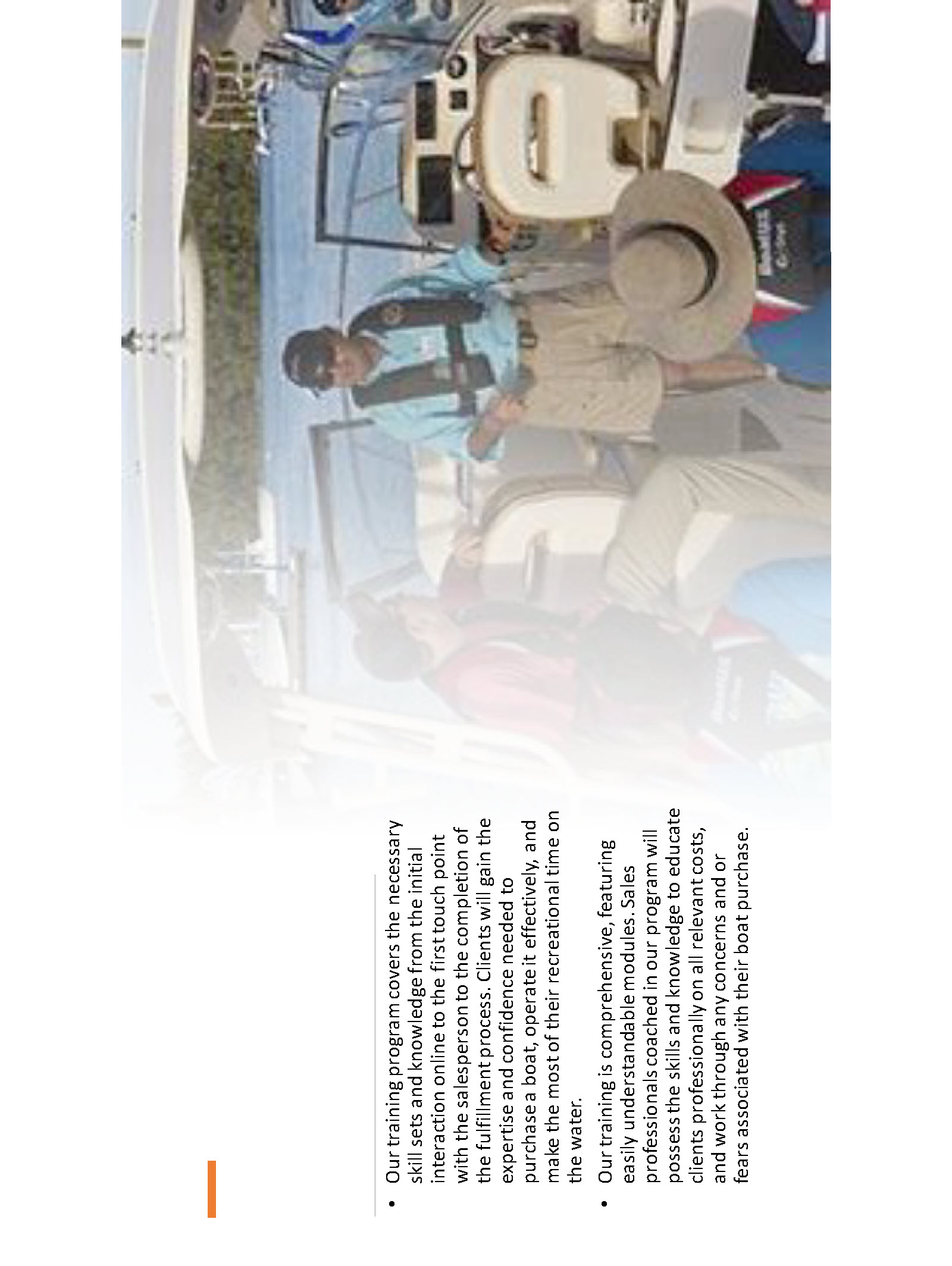 • Our training program covers the necessary skill sets and knowledge from the initial interaction online to the first touch point with the salesperson to the completion of the fulfillment process. Clients will gain the expertise and confidence needed to purchase a boat, operate it effectively, and make the most of their recreational time on the water.

• Our training is comprehensive, featuring easily understandable modules. Sales professionals coached in our program will possess the skills and knowledge to educate clients professionally on all relevant costs, and work through any concerns and or fears associated with their boat purchase.